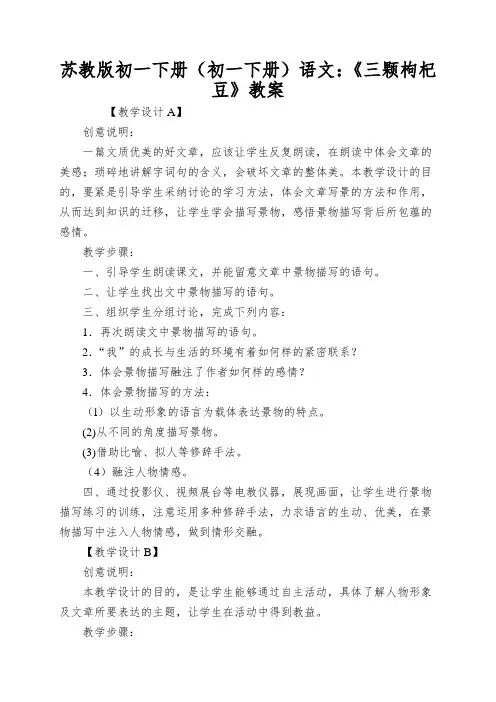 苏教版初一下册（初一下册）语文：《三颗枸杞豆》教案

【教学设计 A】

创意说明：

一篇文质优美的好文章，应该让学生反复朗读，在朗读中体会文章的美感；琐碎地讲解字词句的含义，会破坏文章的整体美。本教学设计的目的，要紧是引导学生采纳讨论的学习方法，体会文章写景的方法和作用，从而达到知识的迁移，让学生学会描写景物，感悟景物描写背后所包蕴的感情。

教学步骤：

一、引导学生朗读课文，并能留意文章中景物描写的语句。

二、让学生找出文中景物描写的语句。

三、组织学生分组讨论，完成下列内容：

1．再次朗读文中景物描写的语句。

2．“我”的成长与生活的环境有着如何样的紧密联系？

3．体会景物描写融注了作者如何样的感情？

4．体会景物描写的方法：

（1）以生动形象的语言为载体表达景物的特点。

(2)从不同的角度描写景物。

(3)借助比喻、拟人等修辞手法。

（4）融注人物情感。

四、通过投影仪、视频展台等电教仪器，展现画面，让学生进行景物描写练习的训练，注意运用多种修辞手法，力求语言的生动、优美，在景物描写中注入人物情感，做到情形交融。

【教学设计 B】

创意说明：

本教学设计的目的，是让学生能够通过自主活动，具体了解人物形象及文章所要表达的主题，让学生在活动中得到教益。

教学步骤：